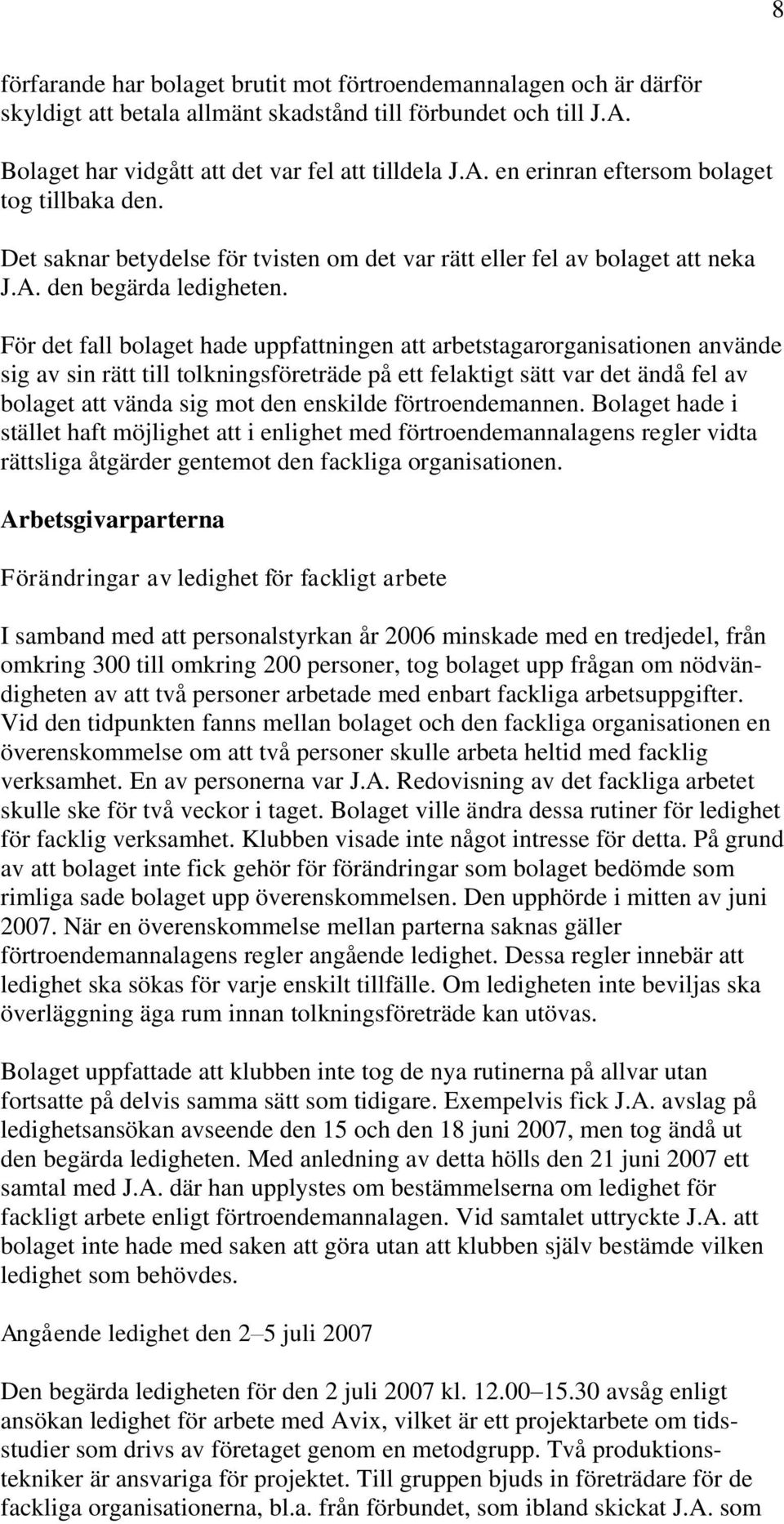 8

förfarande har bolaget brutit mot förtroendemannalagen och är därför skyldigt att betala allmänt skadstånd till förbundet och till J.A.

Bolaget har vidgått att det var fel att tilldela J.A. en erinran eftersom bolaget tog tillbaka den.

Det saknar betydelse för tvisten om det var rätt eller fel av bolaget att neka J.A. den begärda ledigheten.

För det fall bolaget hade uppfattningen att arbetstagarorganisationen använde sig av sin rätt till tolkningsföreträde på ett felaktigt sätt var det ändå fel av bolaget att vända sig mot den enskilde förtroendemannen. Bolaget hade i stället haft möjlighet att i enlighet med förtroendemannalagens regler vidta rättsliga åtgärder gentemot den fackliga organisationen.

Arbetsgivarparterna

Förändringar av ledighet för fackligt arbete

I samband med att personalstyrkan år 2006 minskade med en tredjedel, från omkring 300 till omkring 200 personer, tog bolaget upp frågan om nödvändigheten av att två personer arbetade med enbart fackliga arbetsuppgifter. Vid den tidpunkten fanns mellan bolaget och den fackliga organisationen en överenskommelse om att två personer skulle arbeta heltid med facklig verksamhet. En av personerna var J.A. Redovisning av det fackliga arbetet skulle ske för två veckor i taget. Bolaget ville ändra dessa rutiner för ledighet för facklig verksamhet. Klubben visade inte något intresse för detta. På grund av att bolaget inte fick gehör för förändringar som bolaget bedömde som rimliga sade bolaget upp överenskommelsen. Den upphörde i mitten av juni 2007. När en överenskommelse mellan parterna saknas gäller förtroendemannalagens regler angående ledighet. Dessa regler innebär att ledighet ska sökas för varje enskilt tillfälle. Om ledigheten inte beviljas ska överläggning äga rum innan tolkningsföreträde kan utövas.

Bolaget uppfattade att klubben inte tog de nya rutinerna på allvar utan fortsatte på delvis samma sätt som tidigare. Exempelvis fick J.A. avslag på ledighetsansökan avseende den 15 och den 18 juni 2007, men tog ändå ut den begärda ledigheten. Med anledning av detta hölls den 21 juni 2007 ett samtal med J.A. där han upplystes om bestämmelserna om ledighet för fackligt arbete enligt förtroendemannalagen. Vid samtalet uttryckte J.A. att bolaget inte hade med saken att göra utan att klubben själv bestämde vilken ledighet som behövdes.

Angående ledighet den 2–5 juli 2007

Den begärda ledigheten för den 2 juli 2007 kl. 12.00–15.30 avsåg enligt ansökan ledighet för arbete med Avix, vilket är ett projektarbete om tidsstudier som drivs av företaget genom en metodgrupp. Två produktionstekniker är ansvariga för projektet. Till gruppen bjuds in företrädare för de fackliga organisationerna, bl.a. från förbundet, som ibland skickat J.A. som